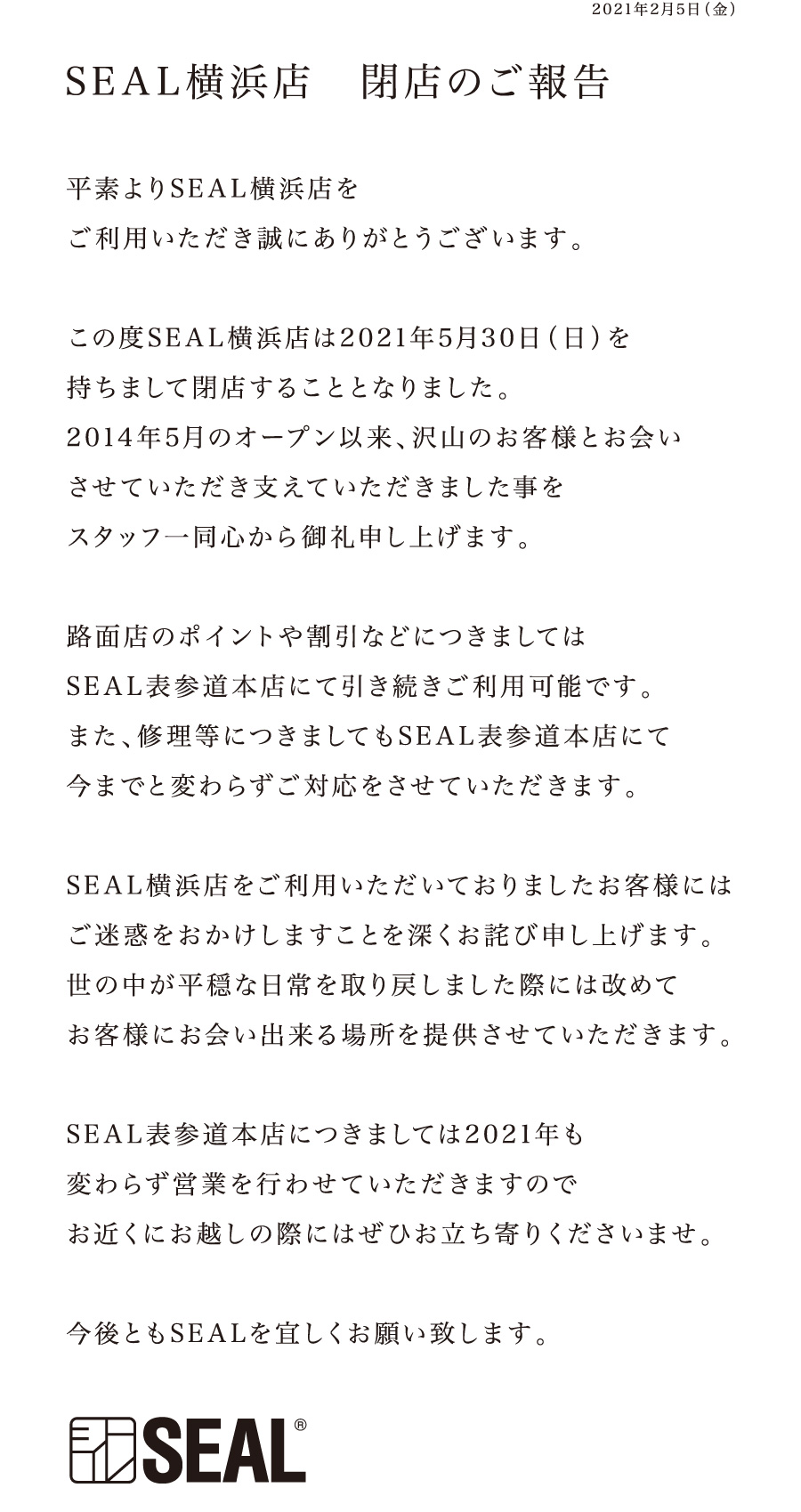 2021年2月5日(金)

SEAL横浜店　閉店のご報告

平素よりSEAL横浜店を
ご利用いただき誠にありがとうございます。

この度SEAL横浜店は2021年5月30日(日)を
持ちまして閉店することとなりました。
2014年5月のオープン以来、沢山のお客様とお会い
させていただき支えていただきました事を
スタッフ一同心から御礼申し上げます。

路面店のポイントや割引などにつきましては
SEAL表参道本店にて引き続きご利用可能です。
また、修理等につきましてもSEAL表参道本店にて
今までと変わらずご対応をさせていただきます。

SEAL横浜店をご利用いただいておりましたお客様には
ご迷惑をおかけしますことを深くお詫び申し上げます。
世の中が平穏な日常を取り戻しました際には改めて
お客様にお会い出来る場所を提供させていただきます。

SEAL表参道本店につきましては2021年も
変わらず営業を行わせていただきますので
お近くにお越しの際にはぜひお立ち寄りくださいませ。

今後ともSEALを宜しくお願い致します。

SEAL®